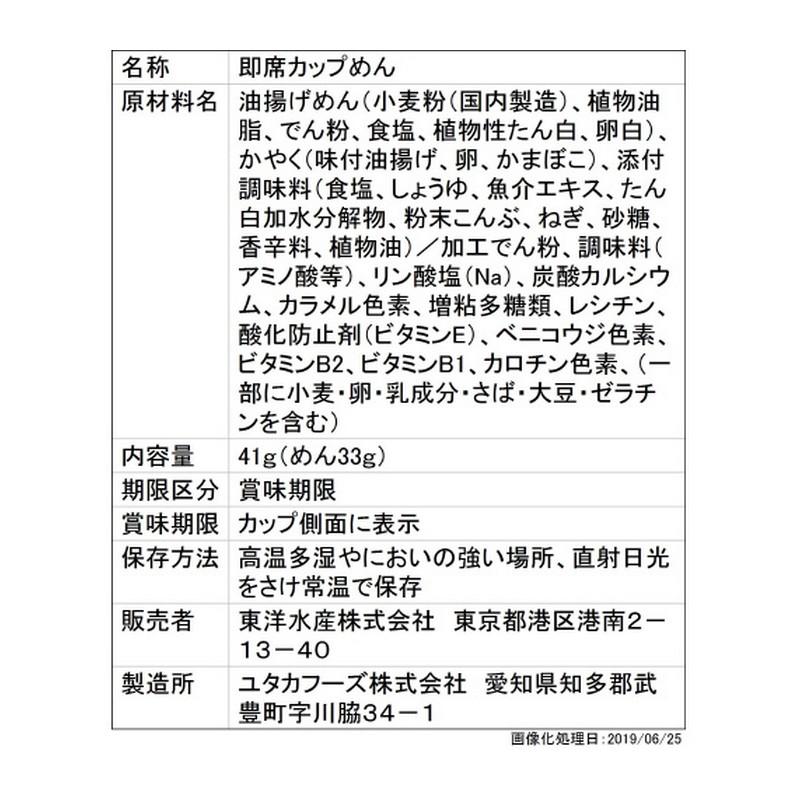 | 名称 | 即席カップめん |
|---|---|
| 原材料名 | 油揚げめん(小麦粉(国内製造)、植物油脂、でん粉、食塩、植物性たん白、卵白)、かやく(味付油揚げ、卵、かまぼこ)、添付調味料(食塩、しょうゆ、魚介エキス、たん白加水分解物、粉末こんぶ、ねぎ、砂糖、香辛料、植物油)／加工でん粉、調味料(アミノ酸等)、リン酸塩(Na)、炭酸カルシウム、カラメル色素、増粘多糖類、レシチン、酸化防止剤(ビタミンE)、ベニコウジ色素、ビタミンB2、ビタミンB1、カロチン色素、(一部に小麦・卵・乳成分・さば・大豆・ゼラチンを含む) |
| 内容量 | 41g(めん33g) |
| 期限区分 | 賞味期限 |
| 賞味期限 | カップ側面に表示 |
| 保存方法 | 高温多湿やにおいの強い場所、直射日光をさけ常温で保存 |
| 販売者 | 東洋水産株式会社　東京都港区港南2－13－40 |
| 製造所 | ユタカフーズ株式会社　愛知県知多郡武豊町字川脇34－1 |

画像化処理日：2019/06/25